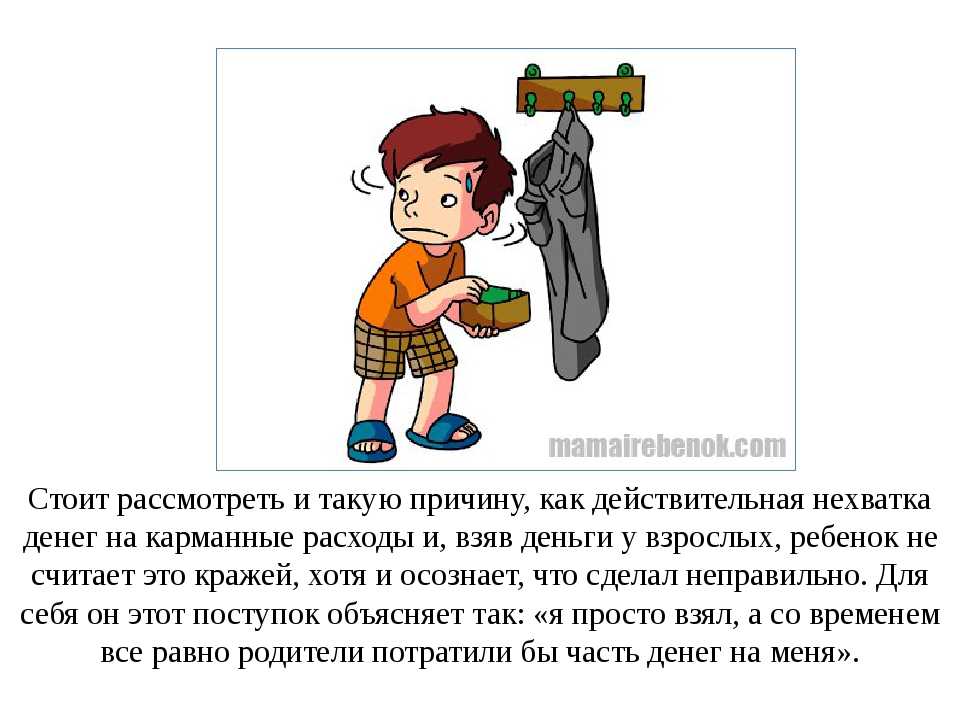 mamairebenok.com

Стоит рассмотреть и такую причину, как действительная нехватка денег на карманные расходы и, взяв деньги у взрослых, ребенок не считает это кражей, хотя и осознает, что сделал неправильно. Для себя он этот поступок объясняет так: «я просто взял, а со временем все равно родители потратили бы часть денег на меня».